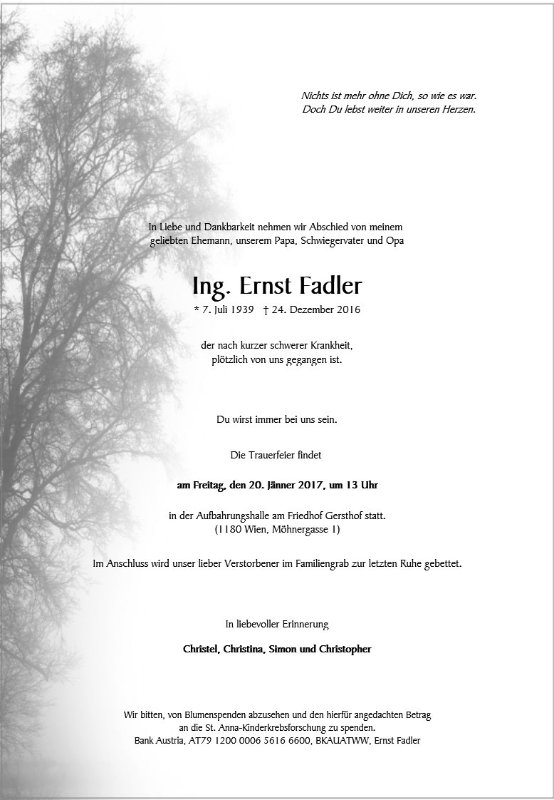 Nichts ist mehr ohne Dich, so wie es war.
Doch Du lebst weiter in unseren Herzen.

In Liebe und Dankbarkeit nehmen wir Abschied von meinem geliebten Ehemann, unserem Papa, Schwiegervater und Opa

Ing. Ernst Fadler

* 7. Juli 1939 † 24. Dezember 2016

der nach kurzer schwerer Krankheit, plötzlich von uns gegangen ist.

Du wirst immer bei uns sein.

Die Trauerfeier findet

am Freitag, den 20. Jänner 2017, um 13 Uhr

in der Aufbahrungshalle am Friedhof Gersthof statt.
(1180 Wien, Möhnergasse 1)

Im Anschluss wird unser lieber Verstorbener im Familiengrab zur letzten Ruhe gebettet.

In liebevoller Erinnerung

Christel, Christina, Simon und Christopher

Wir bitten, von Blumenspenden abzusehen und den hierfür angedachten Betrag an die St. Anna-Kinderkrebsforschung zu spenden.
Bank Austria, AT79 1200 0006 5616 6600, BKAUATWW, Ernst Fadler